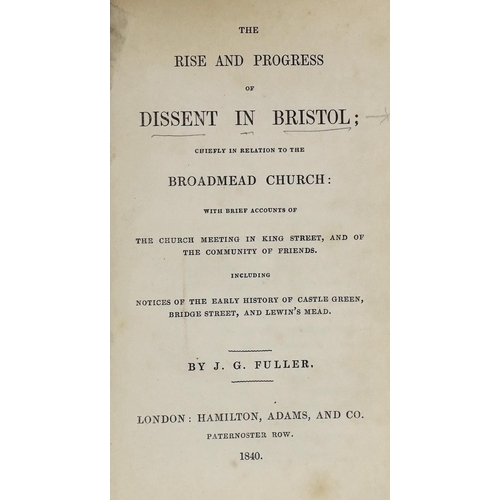 THE

RISE AND PROGRESS

OF

DISSENT IN BRISTOL;

CHIEFLY IN RELATION TO THE

BROADMEAD CHURCH:

WITH BRIEF ACCOUNTS OF

THE CHURCH MEETING IN KING STREET, AND OF THE COMMUNITY OF FRIENDS.

INCLUDING

NOTICES OF THE EARLY HISTORY OF CASTLE GREEN, BRIDGE STREET, AND LEWIN'S MEAD.

BY J. G. FULLER.

LONDON: HAMILTON, ADAMS, AND CO.
PATERNOSTER ROW.

1840.